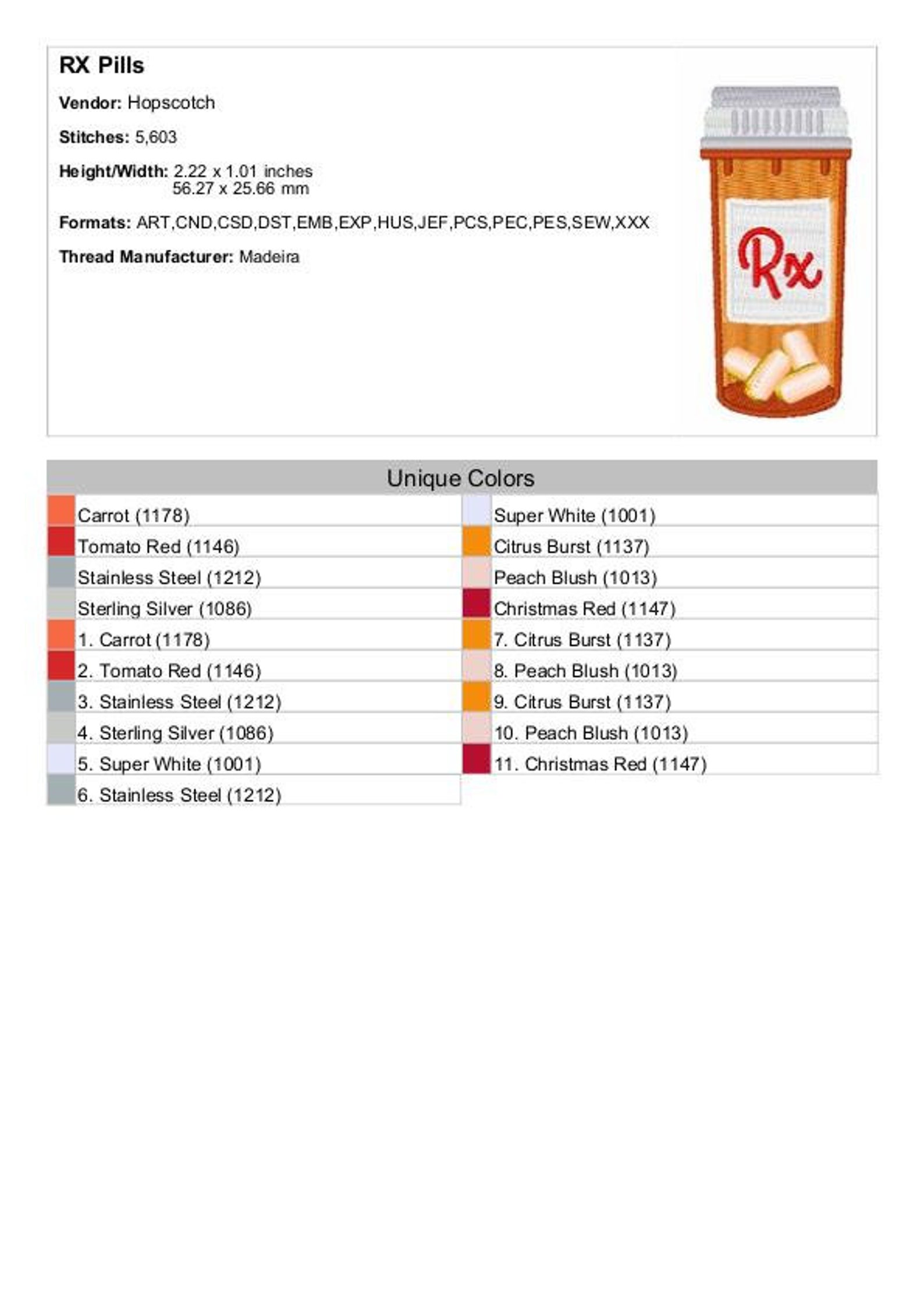 RX Pills

Vendor: Hopscotch

Stitches: 5,603

Height/Width: 2.22 x 1.01 inches
56.27 x 25.66 mm

Formats: ART,CND,CSD,DST,EMB,EXP,HUS,JEF,PCS,PEC,PES,SEW,XXX

Thread Manufacturer: Madeira

Rx

Unique Colors

Carrot (1178)
Tomato Red (1146)
Stainless Steel (1212)
Sterling Silver (1086)
1. Carrot (1178)
2. Tomato Red (1146)
3. Stainless Steel (1212)
4. Sterling Silver (1086)
5. Super White (1001)
6. Stainless Steel (1212)

Super White (1001)
Citrus Burst (1137)
Peach Blush (1013)
Christmas Red (1147)
7. Citrus Burst (1137)
8. Peach Blush (1013)
9. Citrus Burst (1137)
10. Peach Blush (1013)
11. Christmas Red (1147)